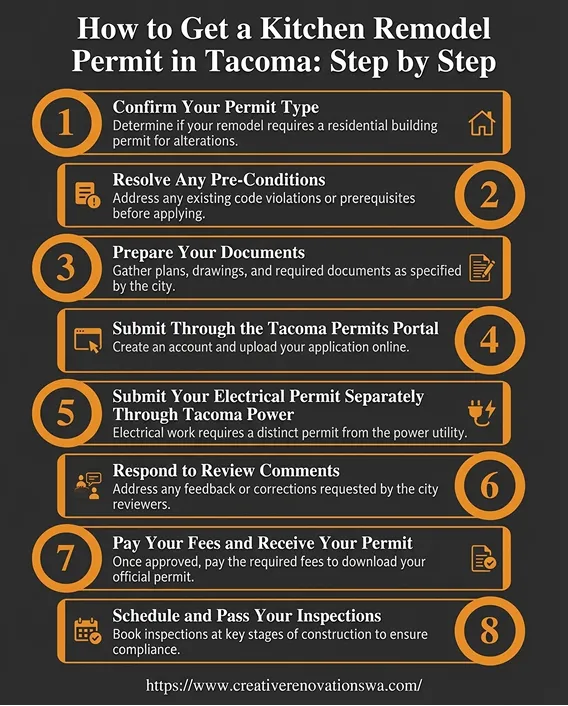 How to Get a Kitchen Remodel Permit in Tacoma: Step by Step

1
Confirm Your Permit Type
Determine if your remodel requires a residential building permit for alterations.

2
Resolve Any Pre-Conditions
Address any existing code violations or prerequisites before applying.

3
Prepare Your Documents
Gather plans, drawings, and required documents as specified by the city.

4
Submit Through the Tacoma Permits Portal
Create an account and upload your application online.

5
Submit Your Electrical Permit Separately Through Tacoma Power
Electrical work requires a distinct permit from the power utility.

6
Respond to Review Comments
Address any feedback or corrections requested by the city reviewers.

7
Pay Your Fees and Receive Your Permit
Once approved, pay the required fees to download your official permit.

8
Schedule and Pass Your Inspections
Book inspections at key stages of construction to ensure compliance.

https://www.creativerenovationswa.com/